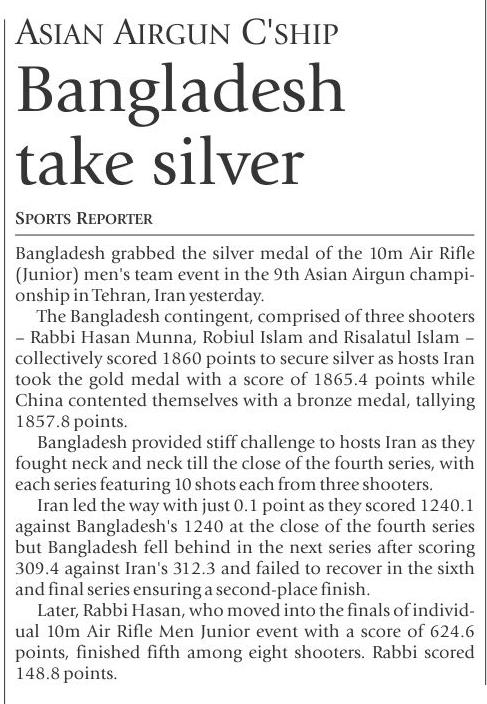 ASIAN AIRGUN C'SHIP

Bangladesh take silver

SPORTS REPORTER

Bangladesh grabbed the silver medal of the 10m Air Rifle (Junior) men's team event in the 9th Asian Airgun championship in Tehran, Iran yesterday.

The Bangladesh contingent, comprised of three shooters – Rabbi Hasan Munna, Robiul Islam and Risalatul Islam – collectively scored 1860 points to secure silver as hosts Iran took the gold medal with a score of 1865.4 points while China contented themselves with a bronze medal, tallying 1857.8 points.

Bangladesh provided stiff challenge to hosts Iran as they fought neck and neck till the close of the fourth series, with each series featuring 10 shots each from three shooters.

Iran led the way with just 0.1 point as they scored 1240.1 against Bangladesh's 1240 at the close of the fourth series but Bangladesh fell behind in the next series after scoring 309.4 against Iran's 312.3 and failed to recover in the sixth and final series ensuring a second-place finish.

Later, Rabbi Hasan, who moved into the finals of individual 10m Air Rifle Men Junior event with a score of 624.6 points, finished fifth among eight shooters. Rabbi scored 148.8 points.